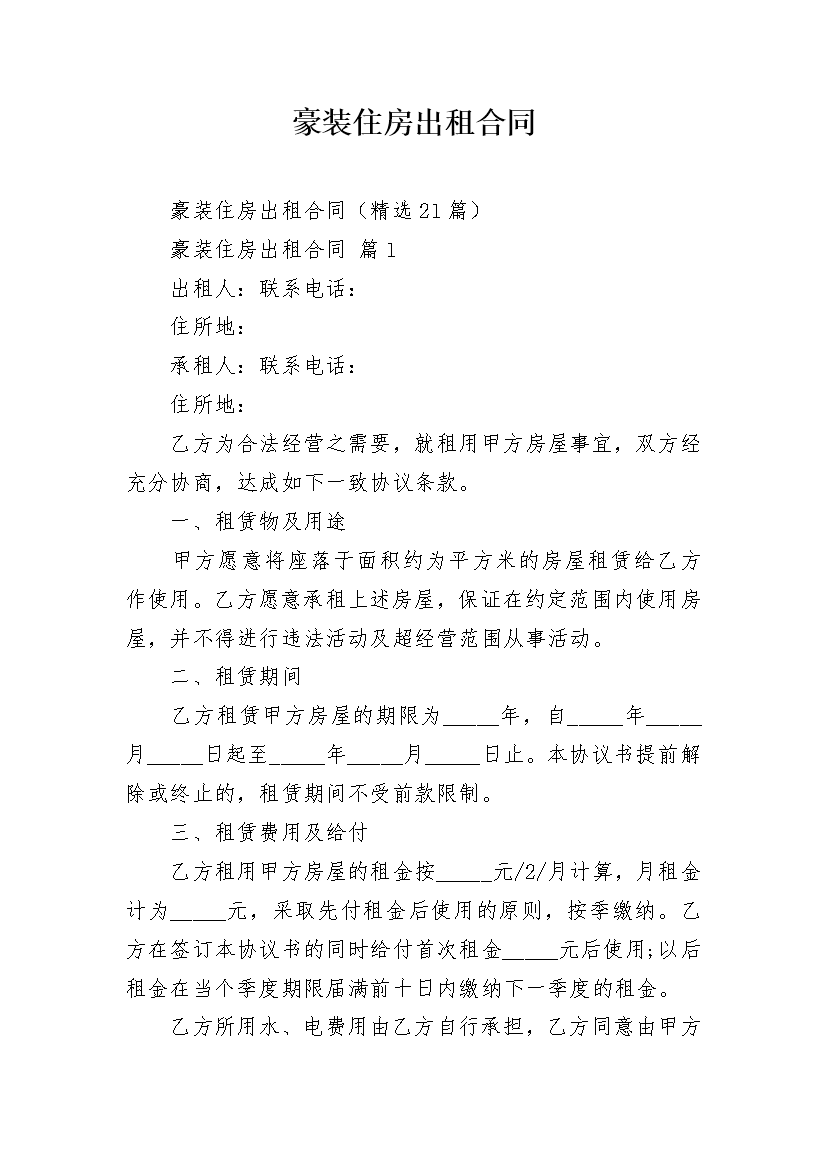 豪装住房出租合同

豪装住房出租合同（精选21篇）

豪装住房出租合同 篇1

出租人：联系电话：

住所地：

承租人：联系电话：

住所地：

乙方为合法经营之需要，就租用甲方房屋事宜，双方经充分协商，达成如下一致协议条款。

一、租赁物及用途

甲方愿意将座落于面积约为平方米的房屋租赁给乙方作使用。乙方愿意承租上述房屋，保证在约定范围内使用房屋，并不得进行违法活动及超经营范围从事活动。

二、租赁期间

乙方租赁甲方房屋的期限为_____年，自_____年_____月_____日起至_____年_____月_____日止。本协议书提前解除或终止的，租赁期间不受前款限制。

三、租赁费用及给付

乙方租用甲方房屋的租金按_____元/2/月计算，月租金计为_____元，采取先付租金后使用的原则，按季缴纳。乙方在签订本协议书的同时给付首次租金_____元后使用;以后租金在当个季度期限届满前十日内缴纳下一季度的租金。

乙方所用水、电费用由乙方自行承担，乙方同意由甲方